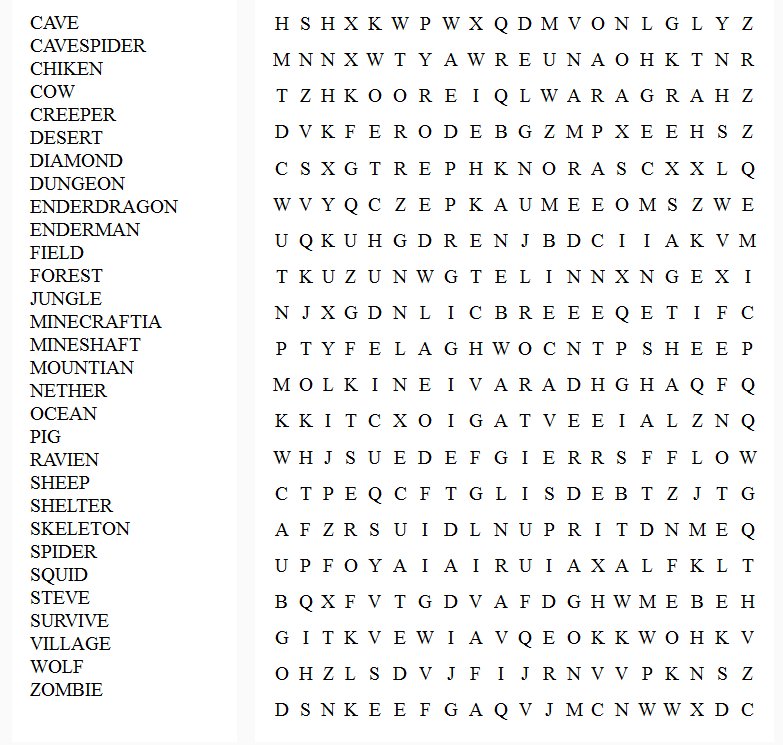 CAVE
CAVESPIDER
CHIKEN
COW
CREEPER
DESERT
DIAMOND
DUNGEON
ENDERDRAGON
ENDERMAN
FIELD
FOREST
JUNGLE
MINECRAFTIA
MINESHAFT
MOUNTIAN
NETHER
OCEAN
PIG
RAVIEN
SHEEP
SHELTER
SKELETON
SPIDER
SQUID
STEVE
SURVIVE
VILLAGE
WOLF
ZOMBIE

H S H X K W P W X Q D M V O N L G L Y Z
M N N X W T Y A W R E U N A O H K T N R
T Z H K O O R E I Q L W A R A G R A H Z
D V K F E R O D E B G Z M P X E E H S Z
C S X G T R E P H K N O R A S C X X L Q
W V Y Q C Z E P K A U M E E O M S Z W E
U Q K U H G D R E N J B D C I I A K V M
T K U Z U N W G T E L I N N X N G E X I
N J X G D N L I C B R E E E Q E T I F C
P T Y F E L A G H W O C N T P S H E E P
M O L K I N E I V A R A D H G H A Q F Q
K K I T C X O I G A T V E E I A L Z N Q
W H J S U E D E F G I E R R S F F L O W
C T P E Q C F T G L I S D E B T Z J T G
A F Z R S U I D L N U P R I T D N M E Q
U P F O Y A I A I R U I A X A L F K L T
B Q X F V T G D V A F D G H W M E B E H
G I T K V E W I A V Q E O K K W O H K V
O H Z L S D V J F I J R N V V P K N S Z
D S N K E E F G A Q V J M C N W W X D C